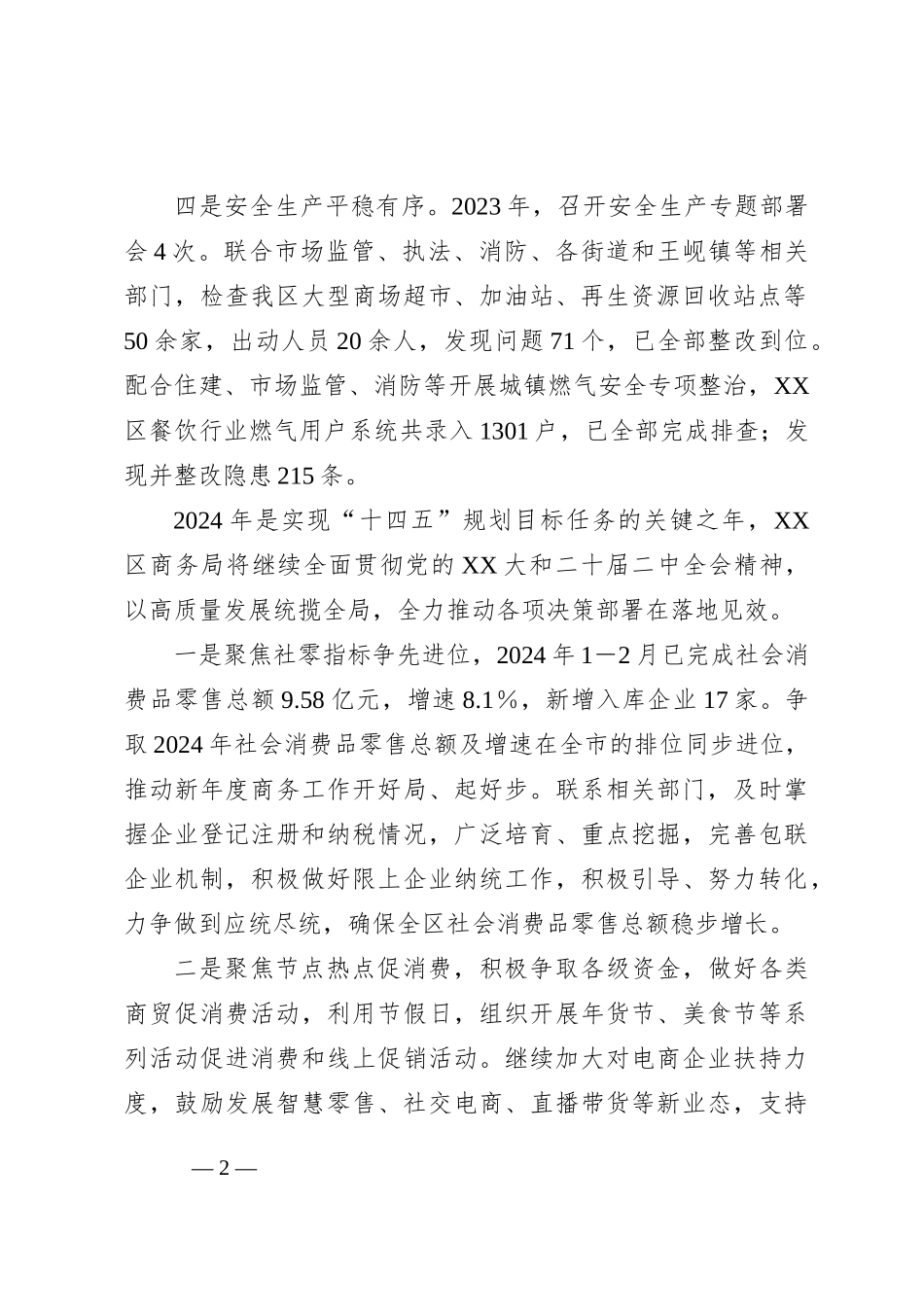 四是安全生产平稳有序。2023年，召开安全生产专题部署会4次。联合市场监管、执法、消防、各街道和王岘镇等相关部门，检查我区大型商场超市、加油站、再生资源回收站点等50余家，出动人员20余人，发现问题71个，已全部整改到位。配合住建、市场监管、消防等开展城镇燃气安全专项整治，XX区餐饮行业燃气用户系统共录入1301户，已全部完成排查；发现并整改隐患215条。

2024年是实现“十四五”规划目标任务的关键之年，XX区商务局将继续全面贯彻党的XX大和二十届二中全会精神，以高质量发展统揽全局，全力推动各项决策部署在落地见效。

一是聚焦社零指标争先进位，2024年1—2月已完成社会消费品零售总额9.58亿元，增速8.1%，新增入库企业17家。争取2024年社会消费品零售总额及增速在全市的排位同步进位，推动新年度商务工作开好局、起好步。联系相关部门，及时掌握企业登记注册和纳税情况，广泛培育、重点挖掘，完善包联企业机制，积极做好限上企业纳统工作，积极引导、努力转化，力争做到应统尽统，确保全区社会消费品零售总额稳步增长。

二是聚焦节点热点促消费，积极争取各级资金，做好各类商贸促消费活动，利用节假日，组织开展年货节、美食节等系列活动促进消费和线上促销活动。继续加大对电商企业扶持力度，鼓励发展智慧零售、社交电商、直播带货等新业态，支持

—2—